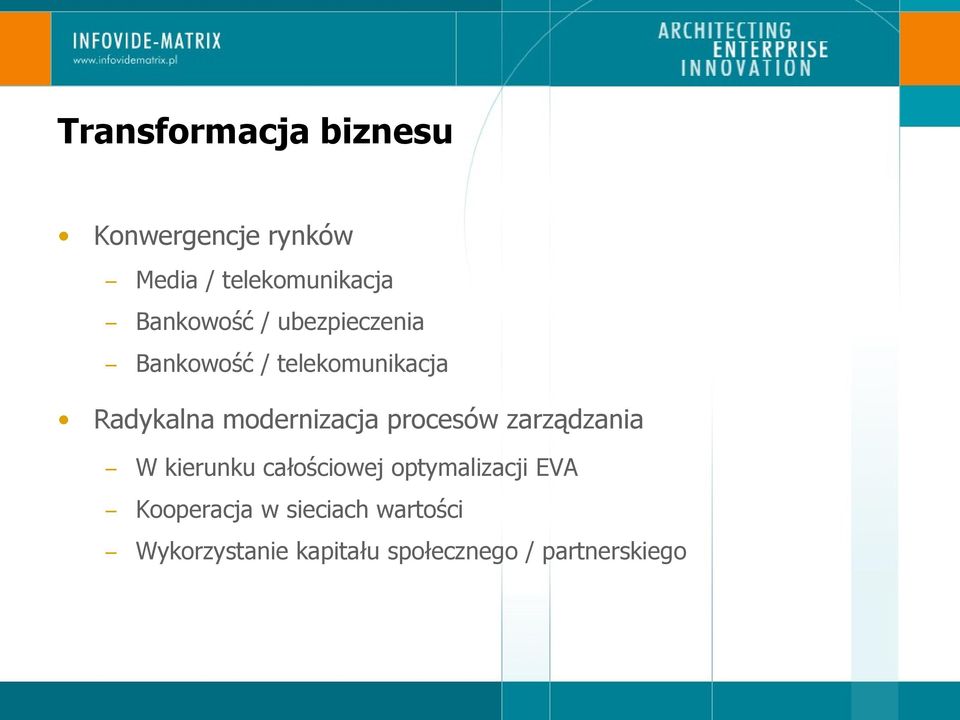 INFOVIDE-MATRIX
www.infovidematrix.pl

ARCHITECTING
ENTERPRISE
INNOVATION

Transformacja biznesu

• Konwergencje rynków
– Media / telekomunikacja
– Bankowość / ubezpieczenia
– Bankowość / telekomunikacja

• Radykalna modernizacja procesów zarządzania
– W kierunku całościowej optymalizacji EVA
– Kooperacja w sieciach wartości
– Wykorzystanie kapitału społecznego / partnerskiego